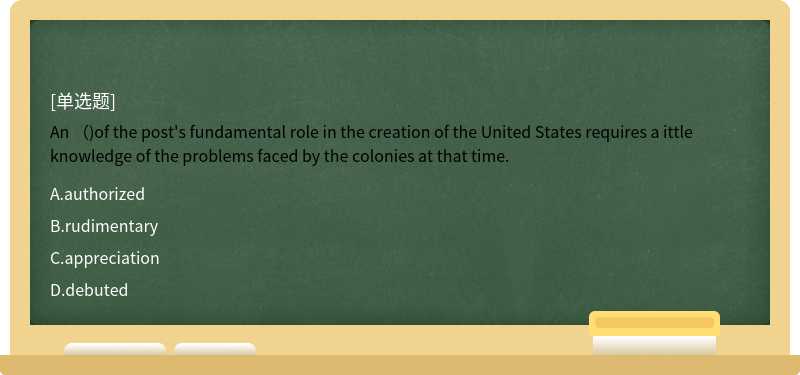 [单选题]
An ()of the post's fundamental role in the creation of the United States requires a ittle knowledge of the problems faced by the colonies at that time.

A.authorized

B.rudimentary

C.appreciation

D.debuted